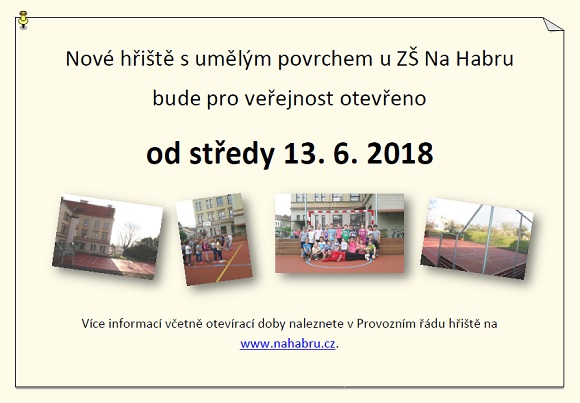 Nové hřiště s umělým povrchem u ZŠ Na Habru

bude pro veřejnost otevřeno

od středy 13. 6. 2018

Více informací včetně otevírací doby naleznete v Provozním řádu hřiště na www.nahabru.cz.